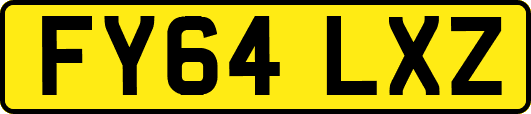 FY64 LXZ